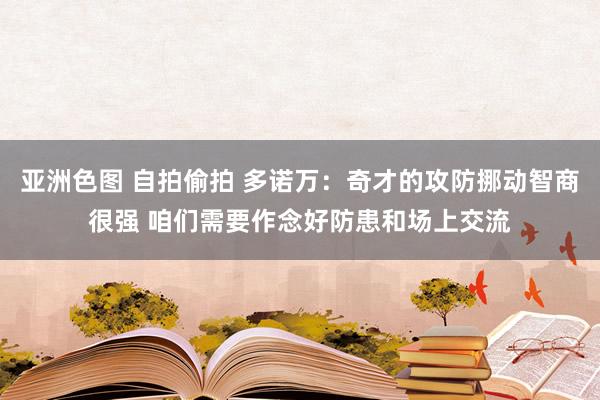 亚洲色图 自拍偷拍 多诺万：奇才的攻防挪动智商很强 咱们需要作念好防患和场上交流